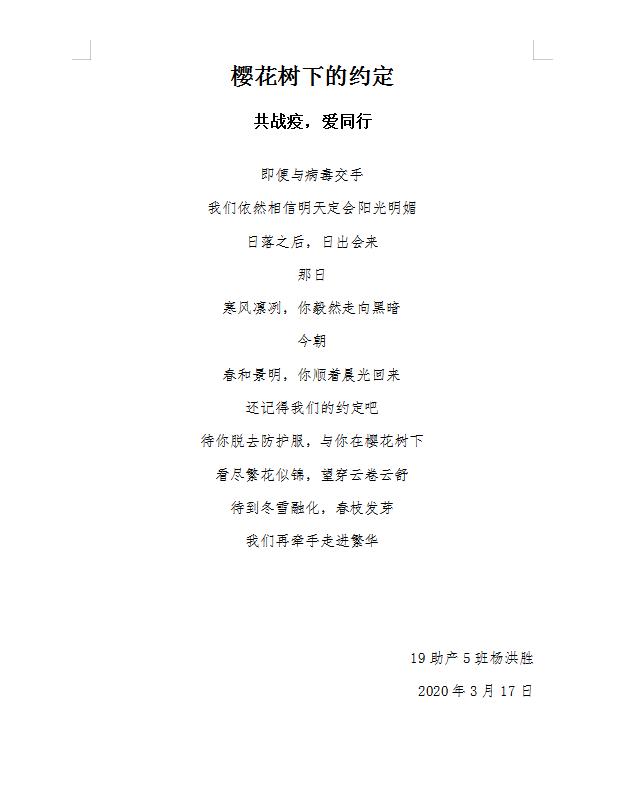 樱花树下的约定

共战疫，爱同行

即便与病毒交手

我们依然相信明天定会阳光明媚

日落之后，日出会来

那日

寒风凛冽，你毅然走向黑暗

今朝

春和景明，你顺着晨光回来

还记得我们的约定吧

待你脱去防护服，与你在樱花树下

看尽繁花似锦，望穿云卷云舒

待到冬雪融化，春枝发芽

我们再牵手走进繁华

19 助产 5 班杨洪胜

2020 年 3 月 17 日